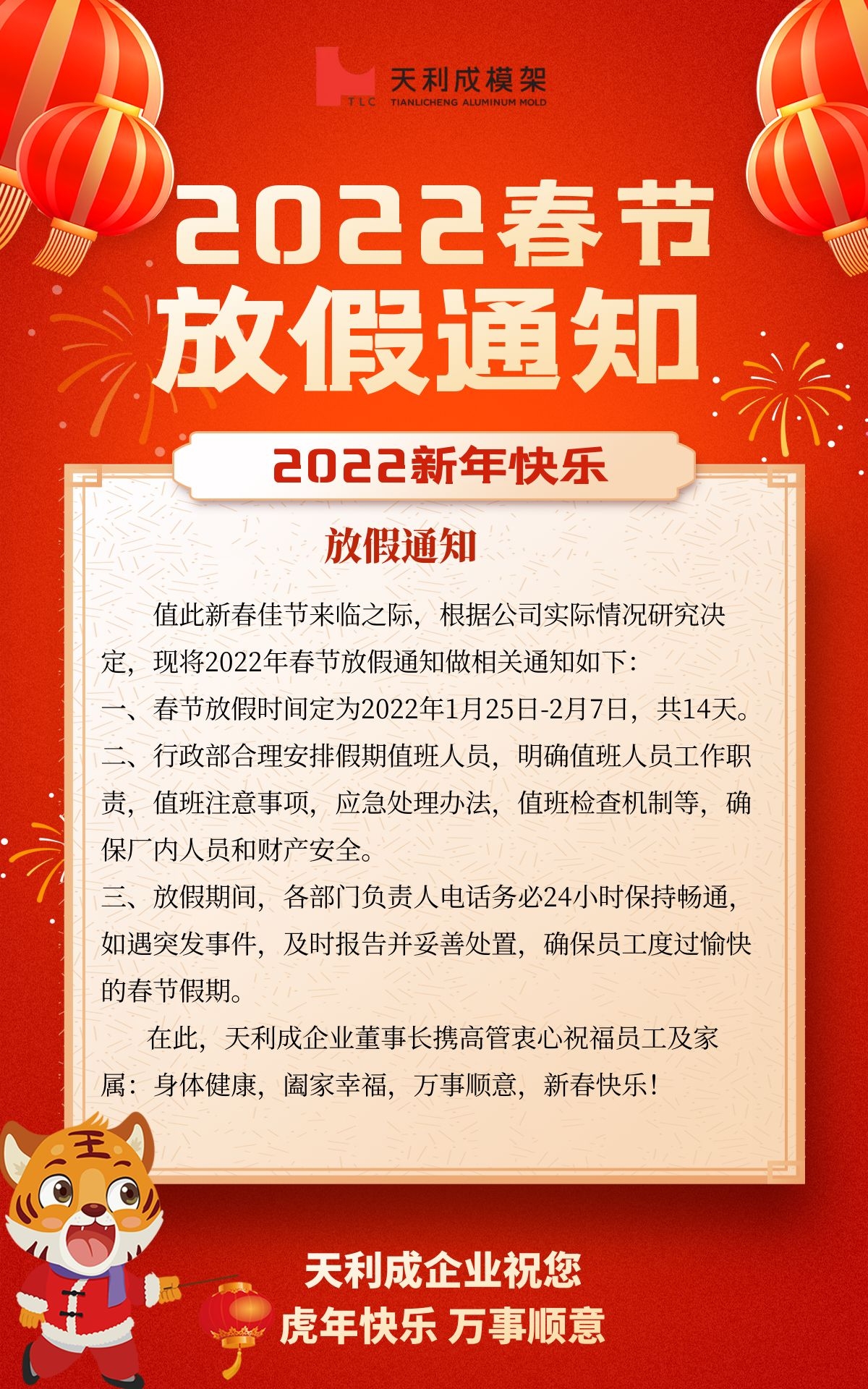 TLC 天利成模架
TIANLICHENG ALUMINUM MOLD

2022春节
放假通知

2022新年快乐

放假通知

值此新春佳节来临之际，根据公司实际情况研究决定，现将2022年春节放假通知做相关通知如下：
一、春节放假时间定为2022年1月25日-2月7日，共14天。
二、行政部合理安排假期值班人员，明确值班人员工作职责，值班注意事项，应急处理办法，值班检查机制等，确保厂内人员和财产安全。
三、放假期间，各部门负责人电话务必24小时保持畅通，如遇突发事件，及时报告并妥善处置，确保员工度过愉快的春节假期。

在此，天利成企业董事长携高管衷心祝福员工及家属：身体健康，阖家幸福，万事顺意，新春快乐！

王

天利成企业祝您
虎年快乐 万事顺意